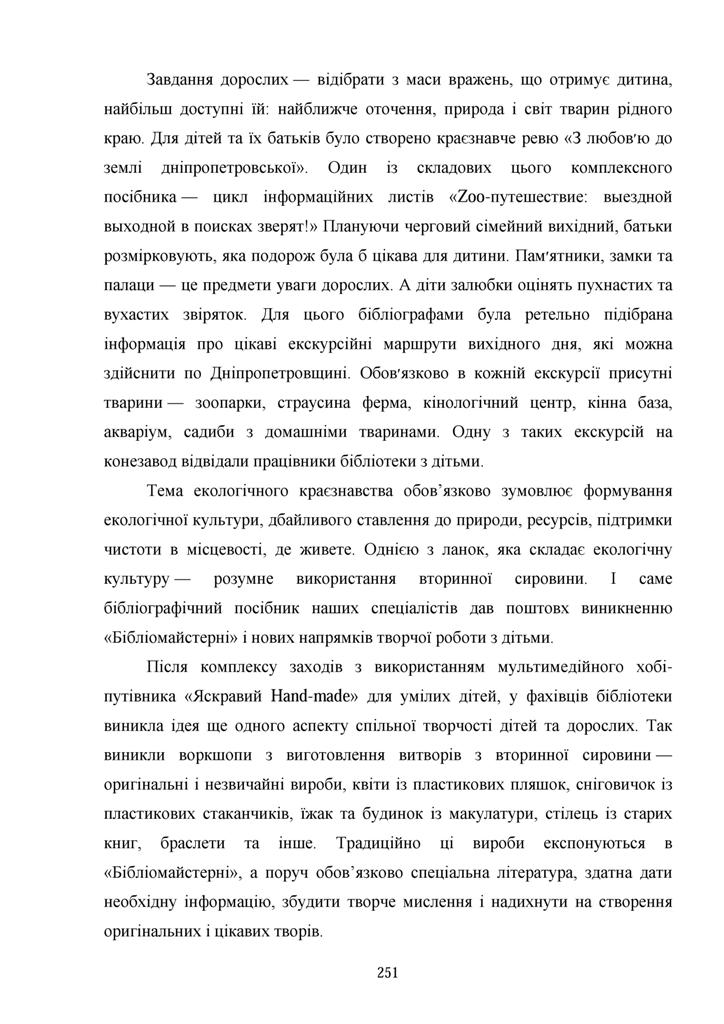 Завдання дорослих — відібрати з маси вражень, що отримує дитина, найбільш доступні їй: найближче оточення, природа і світ тварин рідного краю. Для дітей та їх батьків було створено краєзнавче ревю «З любов'ю до землі дніпропетровської». Один із складових цього комплексного посібника — цикл інформаційних листів «Zoo-путешествие: выездной выходной в поисках зверят!» Плануючи черговий сімейний вихідний, батьки розмірковують, яка подорож була б цікава для дитини. Пам'ятники, замки та палаци — це предмети уваги дорослих. А діти залюбки оцінять пухнастих та вухастих звіряток. Для цього бібліографами була ретельно підібрана інформація про цікаві екскурсійні маршрути вихідного дня, які можна здійснити по Дніпропетровщині. Обов'язково в кожній екскурсії присутні тварини — зоопарки, страусина ферма, кінологічний центр, кінна база, акваріум, садиби з домашніми тваринами. Одну з таких екскурсій на конезавод відвідали працівники бібліотеки з дітьми.

Тема екологічного краєзнавства обов'язково зумовлює формування екологічної культури, дбайливого ставлення до природи, ресурсів, підтримки чистоти в місцевості, де живете. Однією з ланок, яка складає екологічну культуру — розумне використання вторинної сировини. І саме бібліографічний посібник наших спеціалістів дав поштовх виникненню «Бібліомайстерні» і нових напрямків творчої роботи з дітьми.

Після комплексу заходів з використанням мультимедійного хобі-путівника «Яскравий Hand-made» для умілих дітей, у фахівців бібліотеки виникла ідея ще одного аспекту спільної творчості дітей та дорослих. Так виникли воркшопи з виготовлення витворів з вторинної сировини — оригінальні і незвичайні вироби, квіти із пластикових пляшок, сніговичок із пластикових стаканчиків, їжак та будинок із макулатури, стілець із старих книг, браслети та інше. Традиційно ці вироби експонуються в «Бібліомайстерні», а поруч обов'язково спеціальна література, здатна дати необхідну інформацію, збудити творче мислення і надихнути на створення оригінальних і цікавих творів.

251